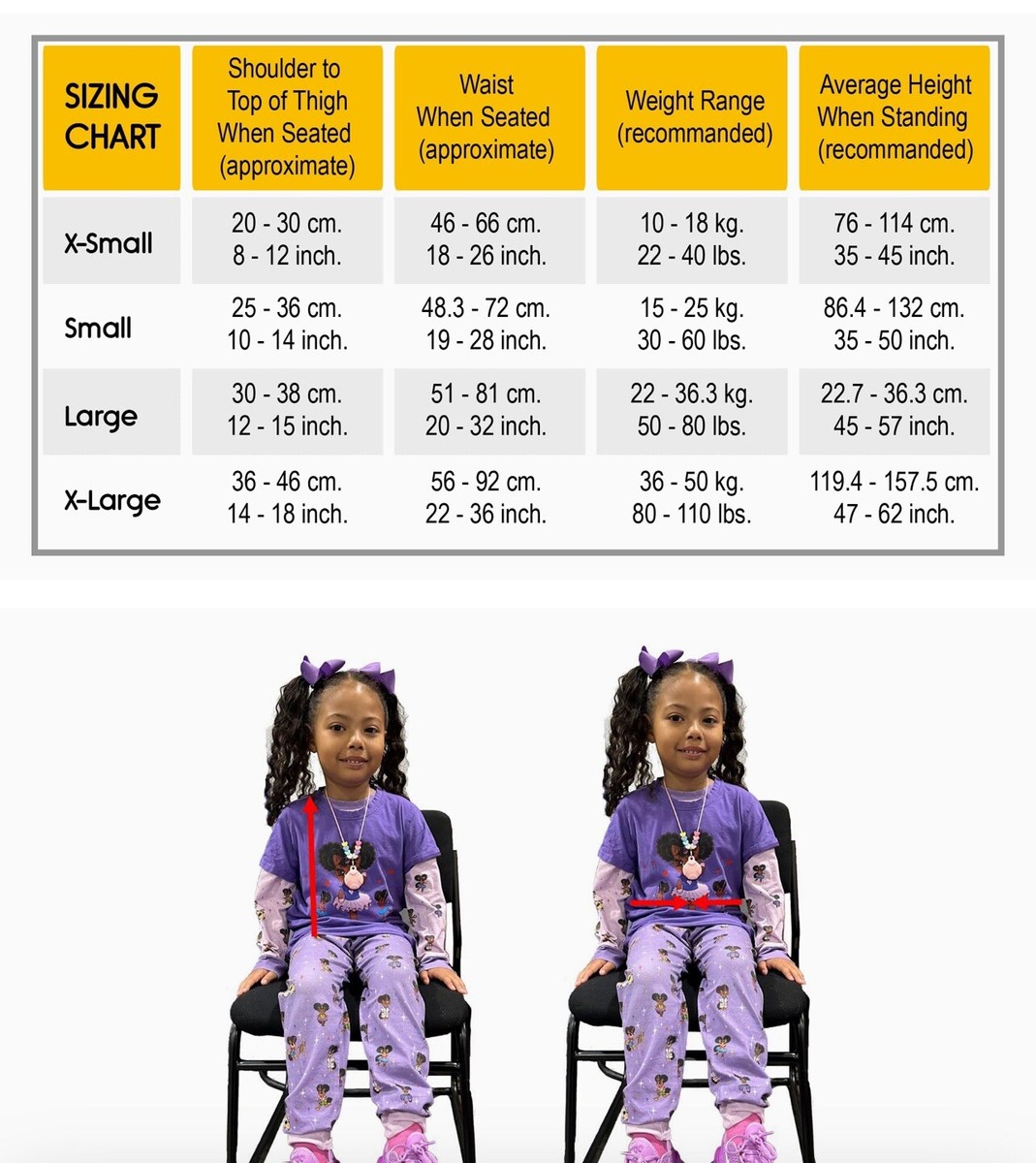 | SIZING CHART | Shoulder to Top of Thigh When Seated (approximate) | Waist When Seated (approximate) | Weight Range (recommanded) | Average Height When Standing (recommanded) |
|---|---|---|---|---|
| X-Small | 20 - 30 cm. 8 - 12 inch. | 46 - 66 cm. 18 - 26 inch. | 10 - 18 kg. 22 - 40 lbs. | 76 - 114 cm. 35 - 45 inch. |
| Small | 25 - 36 cm. 10 - 14 inch. | 48.3 - 72 cm. 19 - 28 inch. | 15 - 25 kg. 30 - 60 lbs. | 86.4 - 132 cm. 35 - 50 inch. |
| Large | 30 - 38 cm. 12 - 15 inch. | 51 - 81 cm. 20 - 32 inch. | 22 - 36.3 kg. 50 - 80 lbs. | 22.7 - 36.3 cm. 45 - 57 inch. |
| X-Large | 36 - 46 cm. 14 - 18 inch. | 56 - 92 cm. 22 - 36 inch. | 36 - 50 kg. 80 - 110 lbs. | 119.4 - 157.5 cm. 47 - 62 inch. |